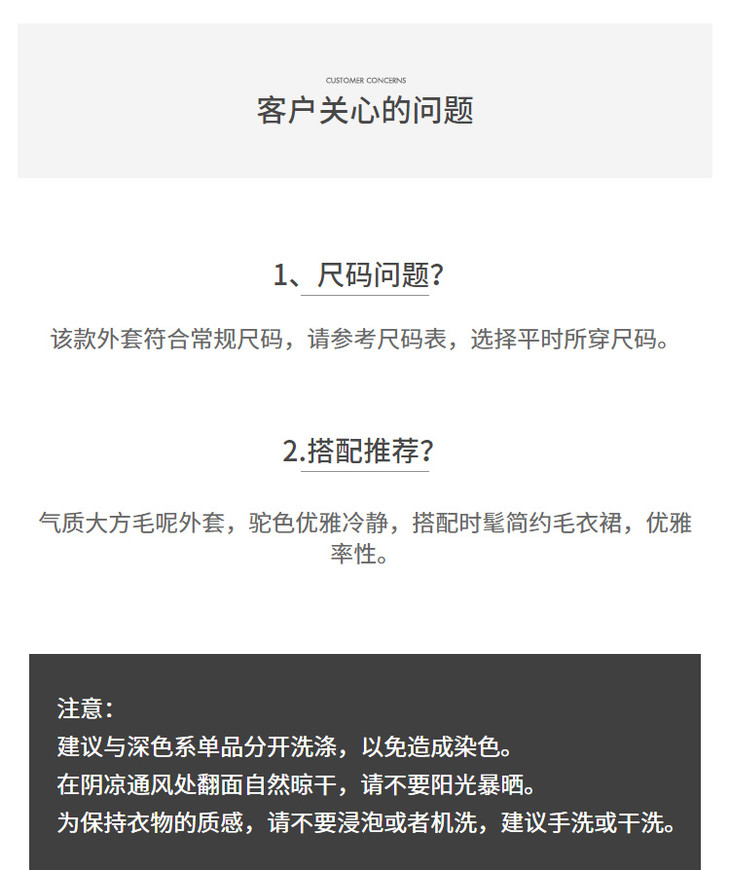 CUSTOMER CONCERNS
客户关心的问题

1、尺码问题?

该款外套符合常规尺码，请参考尺码表，选择平时所穿尺码。

2.搭配推荐?

气质大方毛呢外套，驼色优雅冷静，搭配时髦简约毛衣裙，优雅率性。

注意:
建议与深色系单品分开洗涤，以免造成染色。
在阴凉通风处翻面自然晾干，请不要阳光暴晒。
为保持衣物的质感，请不要浸泡或者机洗，建议手洗或干洗。